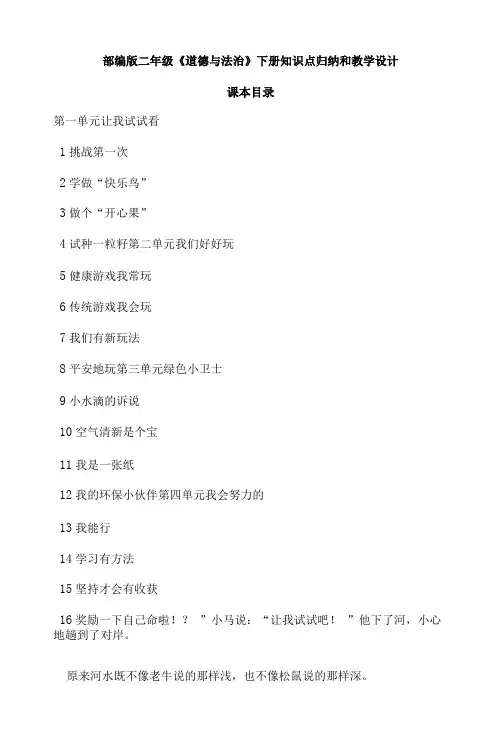 部编版二年级《道德与法治》下册知识点归纳和教学设计

课本目录

第一单元让我试试看

1 挑战第一次

2 学做“快乐鸟”

3 做个“开心果”

4 试种一粒籽第二单元我们好好玩

5 健康游戏我常玩

6 传统游戏我会玩

7 我们有新玩法

8 平安地玩第三单元绿色小卫士

9 小水滴的诉说

10 空气清新是个宝

11 我是一张纸

12 我的环保小伙伴第四单元我会努力的

13 我能行

14 学习有方法

15 坚持才会有收获

16 奖励一下自己命啦！？ ”小马说：“让我试试吧！ ”他下了河，小心地趟到了对岸。

原来河水既不像老牛说的那样浅，也不像松鼠说的那样深。